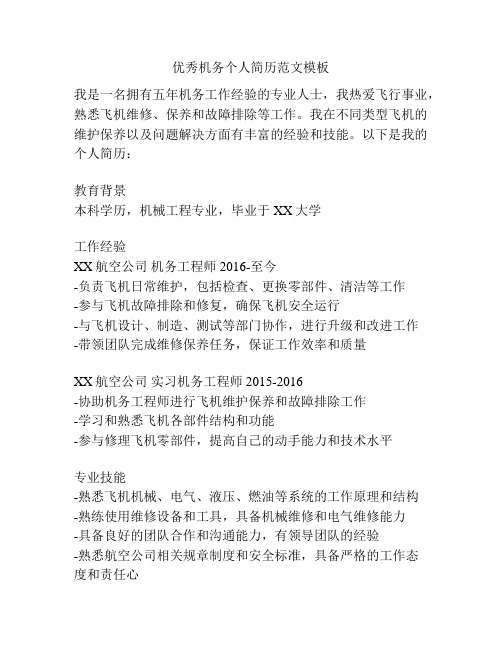 优秀机务个人简历范文模板

我是一名拥有五年机务工作经验的专业人士，我热爱飞行事业，熟悉飞机维修、保养和故障排除等工作。我在不同类型飞机的维护保养以及问题解决方面有丰富的经验和技能。以下是我的个人简历：

教育背景
本科学历，机械工程专业，毕业于 XX 大学

工作经验
XX 航空公司 机务工程师 2016-至今
-负责飞机日常维护，包括检查、更换零部件、清洁等工作
-参与飞机故障排除和修复，确保飞机安全运行
-与飞机设计、制造、测试等部门协作，进行升级和改进工作
-带领团队完成维修保养任务，保证工作效率和质量

XX 航空公司 实习机务工程师 2015-2016
-协助机务工程师进行飞机维护保养和故障排除工作
-学习和熟悉飞机各部件结构和功能
-参与修理飞机零部件，提高自己的动手能力和技术水平

专业技能
-熟悉飞机机械、电气、液压、燃油等系统的工作原理和结构
-熟练使用维修设备和工具，具备机械维修和电气维修能力
-具备良好的团队合作和沟通能力，有领导团队的经验
-熟悉航空公司相关规章制度和安全标准，具备严格的工作态度和责任心